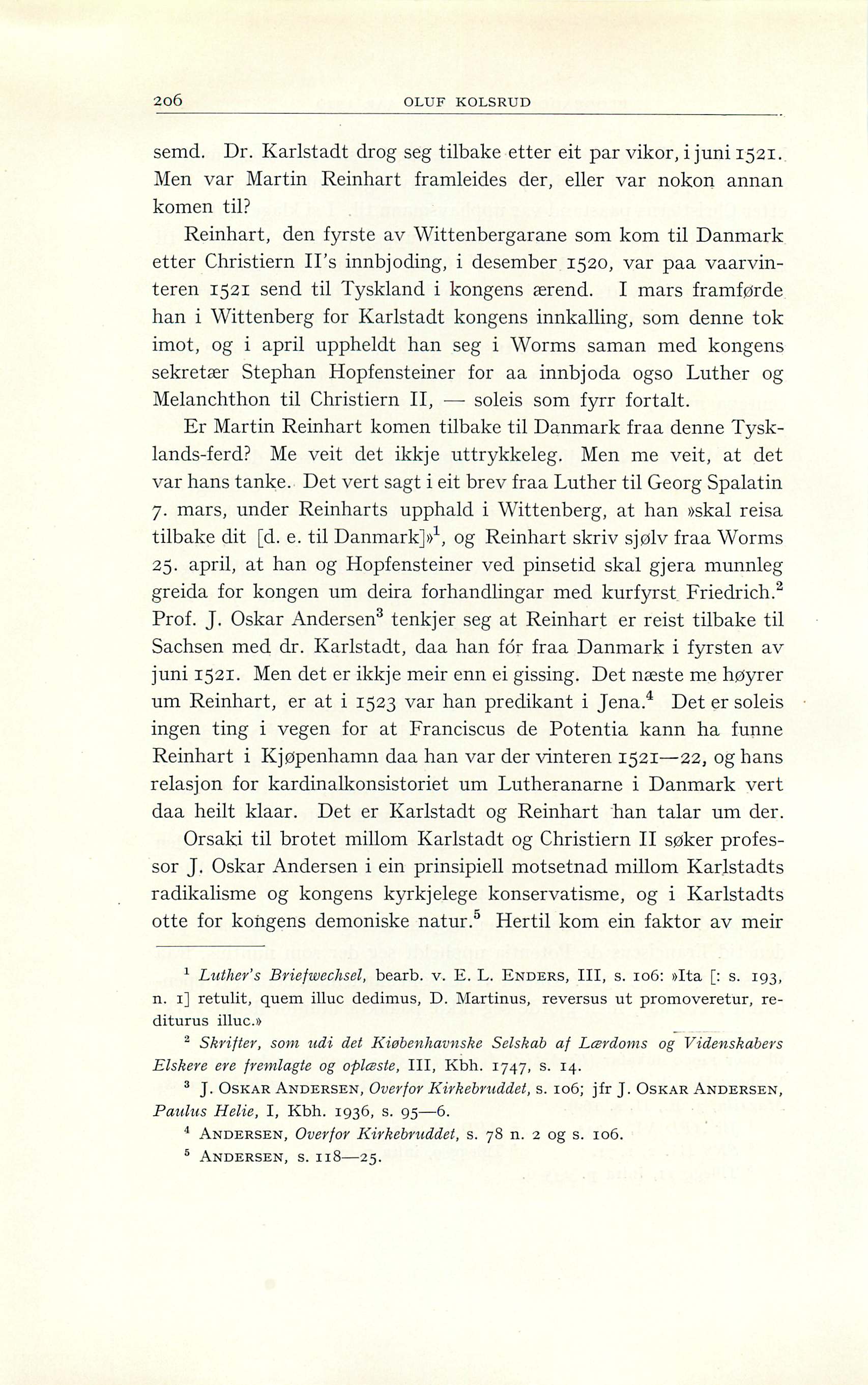 206 OLUF KOLSRUD

semd. Dr. Karlstadt drog seg tilbake etter eit par vikor, i juni 1521. Men var Martin Reinhart framleides der, eller var nokon annan komen til?

Reinhart, den fyrste av Wittenbergarane som kom til Danmark etter Christiern II's innbjoding, i desember 1520, var paa vaarvinteren 1521 send til Tyskland i kongens ærend. I mars framførde han i Wittenberg for Karlstadt kongens innkalling, som denne tok imot, og i april uppheldt han seg i Worms saman med kongens sekretær Stephan Hopfensteiner for aa innbjoda ogso Luther og Melanchthon til Christiern II, — soleis som fyrr fortalt.

Er Martin Reinhart komen tilbake til Danmark fraa denne Tysklands-ferd? Me veit det ikkje uttrykkeleg. Men me veit, at det var hans tanke. Det vert sagt i eit brev fraa Luther til Georg Spalatin 7. mars, under Reinharts upphald i Wittenberg, at han »skal reisa tilbake dit [d. e. til Danmark]»$^1$, og Reinhart skriv sjølv fraa Worms 25. april, at han og Hopfensteiner ved pinsetid skal gjera munnleg greida for kongen um deira forhandlingar med kurfyrst Friedrich.$^2$ Prof. J. Oskar Andersen$^3$ tenkjer seg at Reinhart er reist tilbake til Sachsen med dr. Karlstadt, daa han fór fraa Danmark i fyrsten av juni 1521. Men det er ikkje meir enn ei gissing. Det næste me høyrer um Reinhart, er at i 1523 var han predikant i Jena.$^4$ Det er soleis ingen ting i vegen for at Franciscus de Potentia kann ha funne Reinhart i Kjøpenhamn daa han var der vinteren 1521—22, og hans relasjon for kardinalkonsistoriet um Lutheranarne i Danmark vert daa heilt klaar. Det er Karlstadt og Reinhart han talar um der.

Orsaki til brotet millom Karlstadt og Christiern II søker professor J. Oskar Andersen i ein prinsipiell motsetnad millom Karlstadts radikalisme og kongens kyrkjelege konservatisme, og i Karlstadts otte for kongens demoniske natur.$^5$ Hertil kom ein faktor av meir

$^1$ Luther's Briefwechsel, bearb. v. E. L. ENDERS, III, s. 106: »Ita [: s. 193, n. 1] retulit, quem illuc dedimus, D. Martinus, reversus ut promoveretur, rediturus illuc.»

$^2$ Skrifter, som udi det Kiøbenhavnske Selskab af Lærdoms og Videnskabers Elskere ere fremlagte og oplæste, III, Kbh. 1747, s. 14.

$^3$ J. OSKAR ANDERSEN, Overfor Kirkebruddet, s. 106; jfr J. OSKAR ANDERSEN, Paulus Helie, I, Kbh. 1936, s. 95—6.

$^4$ ANDERSEN, Overfor Kirkebruddet, s. 78 n. 2 og s. 106.

$^5$ ANDERSEN, s. 118—25.